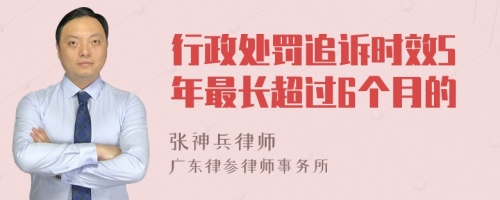 行政处罚追诉时效5年最长超过6个月的

张神兵律师
广东律参律师事务所